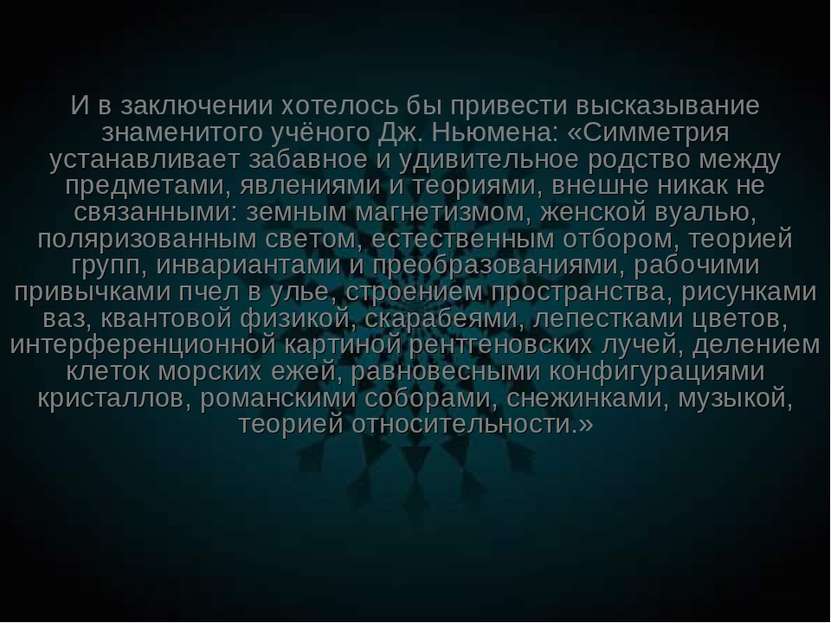 И в заключении хотелось бы привести высказывание знаменитого учёного Дж. Ньюмена: «Симметрия устанавливает забавное и удивительное родство между предметами, явлениями и теориями, внешне никак не связанными: земным магнетизмом, женской вуалью, поляризованным светом, естественным отбором, теорией групп, инвариантами и преобразованиями, рабочими привычками пчел в улье, строением пространства, рисунками ваз, квантовой физикой, скарабеями, лепестками цветов, интерференционной картиной рентгеновских лучей, делением клеток морских ежей, равновесными конфигурациями кристаллов, романскими соборами, снежинками, музыкой, теорией относительности.»